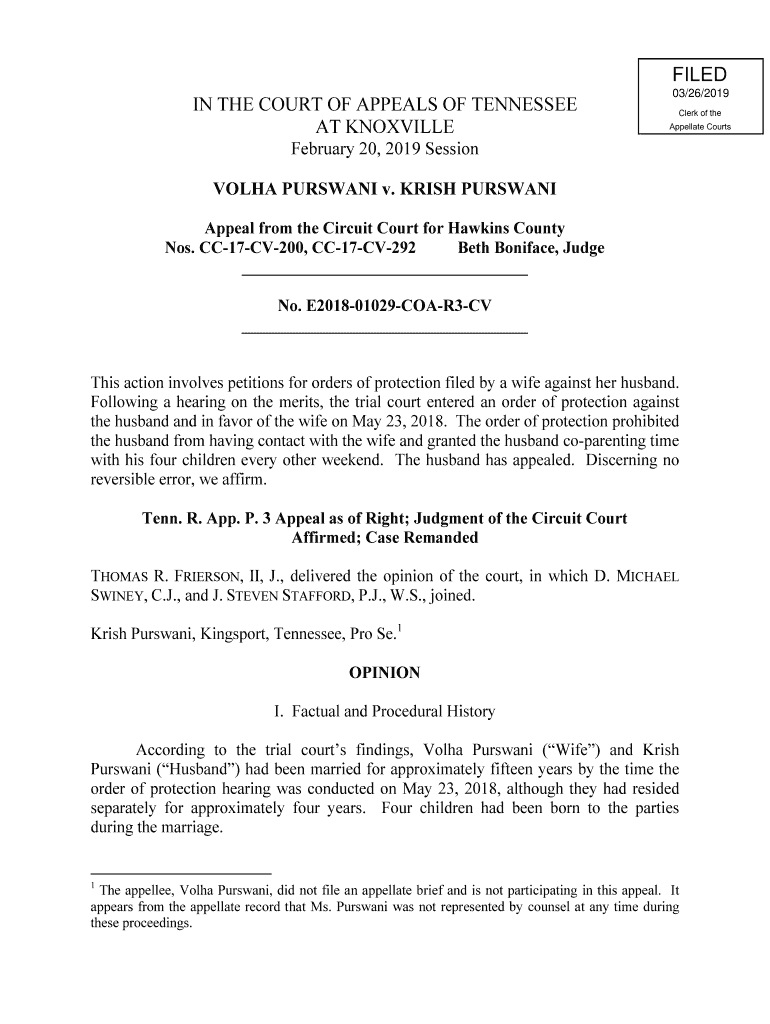 FILED
03/26/2019
Clerk of the
Appellate Courts

IN THE COURT OF APPEALS OF TENNESSEE
AT KNOXVILLE
February 20, 2019 Session

VOLHA PURSWANI v. KRISH PURSWANI

Appeal from the Circuit Court for Hawkins County
Nos. CC-17-CV-200, CC-17-CV-292 Beth Boniface, Judge

No. E2018-01029-COA-R3-CV

This action involves petitions for orders of protection filed by a wife against her husband. Following a hearing on the merits, the trial court entered an order of protection against the husband and in favor of the wife on May 23, 2018. The order of protection prohibited the husband from having contact with the wife and granted the husband co-parenting time with his four children every other weekend. The husband has appealed. Discerning no reversible error, we affirm.

Tenn. R. App. P. 3 Appeal as of Right; Judgment of the Circuit Court Affirmed; Case Remanded

THOMAS R. FRIERSON, II, J., delivered the opinion of the court, in which D. MICHAEL SWINEY, C.J., and J. STEVEN STAFFORD, P.J., W.S., joined.

Krish Purswani, Kingsport, Tennessee, Pro Se.$^1$

OPINION

I. Factual and Procedural History

According to the trial court's findings, Volha Purswani ("Wife") and Krish Purswani ("Husband") had been married for approximately fifteen years by the time the order of protection hearing was conducted on May 23, 2018, although they had resided separately for approximately four years. Four children had been born to the parties during the marriage.

$^1$ The appellee, Volha Purswani, did not file an appellate brief and is not participating in this appeal. It appears from the appellate record that Ms. Purswani was not represented by counsel at any time during these proceedings.